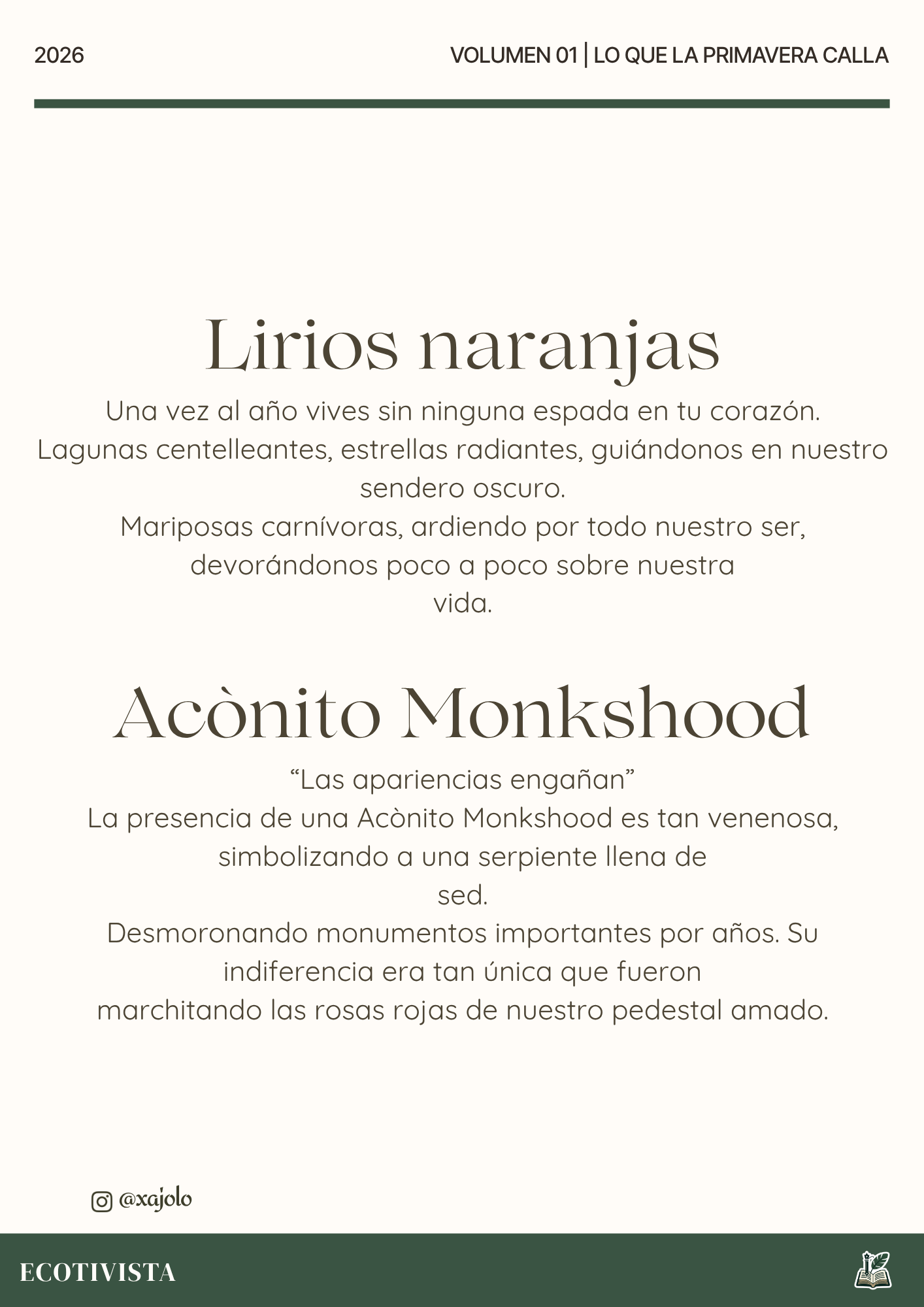 2026

VOLUMEN 01 | LO QUE LA PRIMAVERA CALLA

Lirios naranjas

Una vez al año vives sin ninguna espada en tu corazón.
Lagunas centelleantes, estrellas radiantes, guiándonos en nuestro sendero oscuro.
Mariposas carnívoras, ardiendo por todo nuestro ser, devorándonos poco a poco sobre nuestra vida.

Acònito Monkshood

“Las apariencias engañan”
La presencia de una Acònito Monkshood es tan venenosa, simbolizando a una serpiente llena de sed.
Desmoronando monumentos importantes por años. Su indiferencia era tan única que fueron marchitando las rosas rojas de nuestro pedestal amado.

@xajolo

ECOTIVISTA